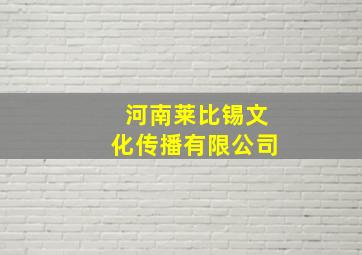 河南莱比锡文化传播有限公司